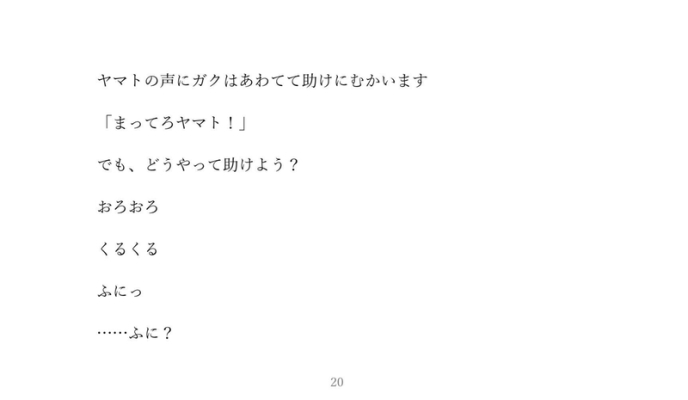 ヤマトの声にガクはあわてて助けにむかいます

「まってろヤマト！」

でも、どうやって助けよう？

おろおろ

くるくる

ふにっ

……ふに？

20